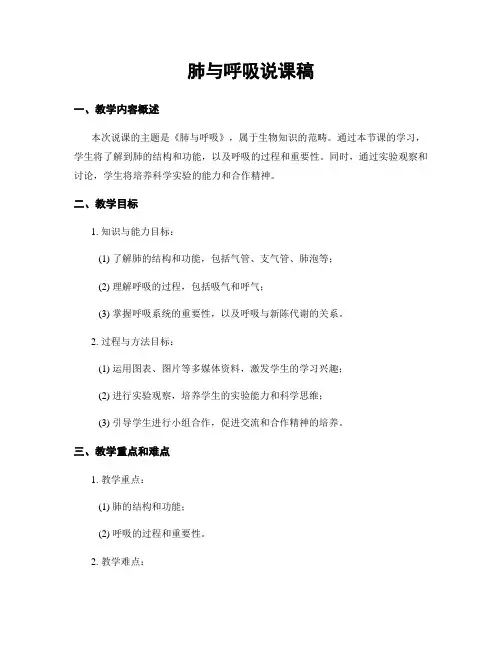 肺与呼吸说课稿

一、教学内容概述

本次说课的主题是《肺与呼吸》，属于生物知识的范畴。通过本节课的学习，学生将了解到肺的结构和功能，以及呼吸的过程和重要性。同时，通过实验观察和讨论，学生将培养科学实验的能力和合作精神。

二、教学目标

1. 知识与能力目标：

(1) 了解肺的结构和功能，包括气管、支气管、肺泡等；

(2) 理解呼吸的过程，包括吸气和呼气；

(3) 掌握呼吸系统的重要性，以及呼吸与新陈代谢的关系。

2. 过程与方法目标：

(1) 运用图表、图片等多媒体资料，激发学生的学习兴趣；

(2) 进行实验观察，培养学生的实验能力和科学思维；

(3) 引导学生进行小组合作，促进交流和合作精神的培养。

三、教学重点和难点

1. 教学重点：

(1) 肺的结构和功能；

(2) 呼吸的过程和重要性。

2. 教学难点：